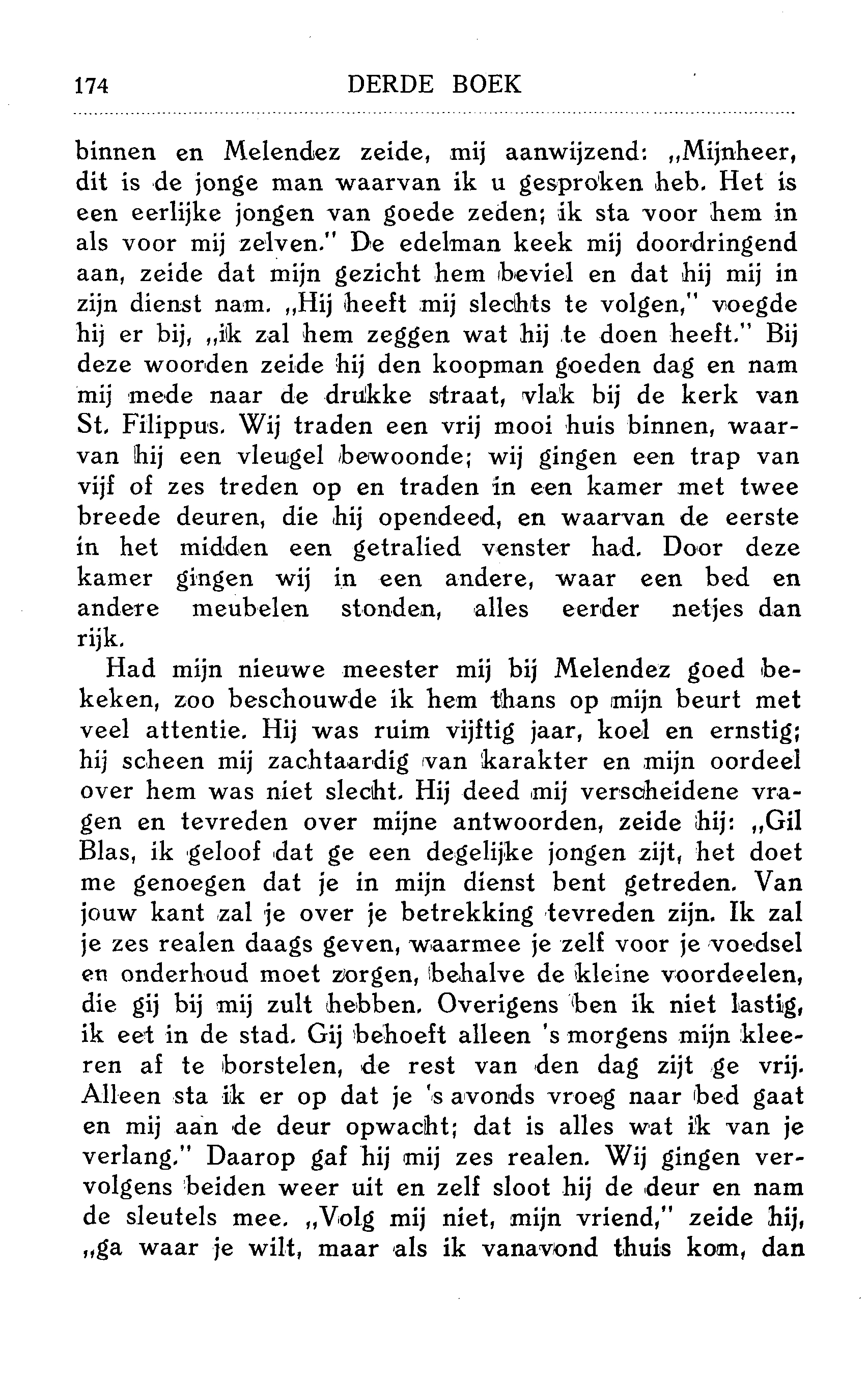 174 DERDE BOEK

binnen en Melendez zeide, mij aanwijzend: „Mijnheer, dit is de jonge man waarvan ik u gesproken heb. Het is een eerlijke jongen van goede zeden; ik sta voor hem in als voor mij zelven." De edelman keek mij doordringend aan, zeide dat mijn gezicht hem beviel en dat hij mij in zijn dienst nam. „Hij heeft mij slechts te volgen," voegde hij er bij, „ik zal hem zeggen wat hij te doen heeft." Bij deze woorden zeide hij den koopman goeden dag en nam mij mede naar de drukke straat, vlak bij de kerk van St. Filippus. Wij traden een vrij mooi huis binnen, waarvan hij een vleugel bewoonde; wij gingen een trap van vijf of zes treden op en traden in een kamer met twee breede deuren, die hij opendeed, en waarvan de eerste in het midden een getralied venster had. Door deze kamer gingen wij in een andere, waar een bed en andere meubelen stonden, alles eerder netjes dan rijk.

Had mijn nieuwe meester mij bij Melendez goed bekeken, zoo beschouwde ik hem thans op mijn beurt met veel attentie. Hij was ruim vijftig jaar, koel en ernstig; hij scheen mij zachtaardig van karakter en mijn oordeel over hem was niet slecht. Hij deed mij verscheidene vragen en tevreden over mijne antwoorden, zeide hij: „Gil Blas, ik geloof dat ge een degelijke jongen zijt, het doet me genoegen dat je in mijn dienst bent getreden. Van jouw kant zal je over je betrekking tevreden zijn. Ik zal je zes realen daags geven, waarmee je zelf voor je voedsel en onderhoud moet zorgen, behalve de kleine voordeelen, die gij bij mij zult hebben. Overigens ben ik niet lastig, ik eet in de stad. Gij behoeft alleen 's morgens mijn kleeren af te borstelen, de rest van den dag zijt ge vrij. Alleen sta ik er op dat je 's avonds vroeg naar bed gaat en mij aan de deur opwacht; dat is alles wat ik van je verlang." Daarop gaf hij mij zes realen. Wij gingen vervolgens beiden weer uit en zelf sloot hij de deur en nam de sleutels mee. „Volg mij niet, mijn vriend," zeide hij, „ga waar je wilt, maar als ik vanavond thuis kom, dan